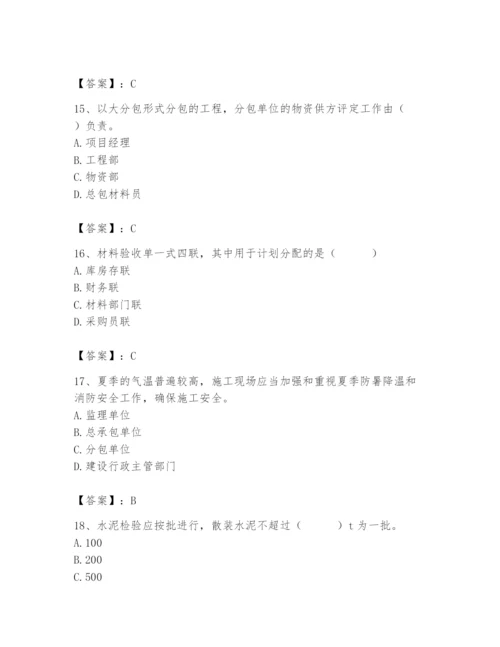 【答案】：C

15、以大分包形式分包的工程，分包单位的物资供方评定工作由（ ）负责。
A. 项目经理
B. 工程部
C. 物资部
D. 总包材料员

【答案】：C

16、材料验收单一式四联，其中用于计划分配的是（ ）
A. 库房存联
B. 财务联
C. 材料部门联
D. 采购员联

【答案】：C

17、夏季的气温普遍较高，施工现场应当加强和重视夏季防暑降温和消防安全工作，确保施工安全。
A. 监理单位
B. 总承包单位
C. 分包单位
D. 建设行政主管部门

【答案】：B

18、水泥检验应按批进行，散装水泥不超过（ ）t 为一批。
A. 100
B. 200
C. 500